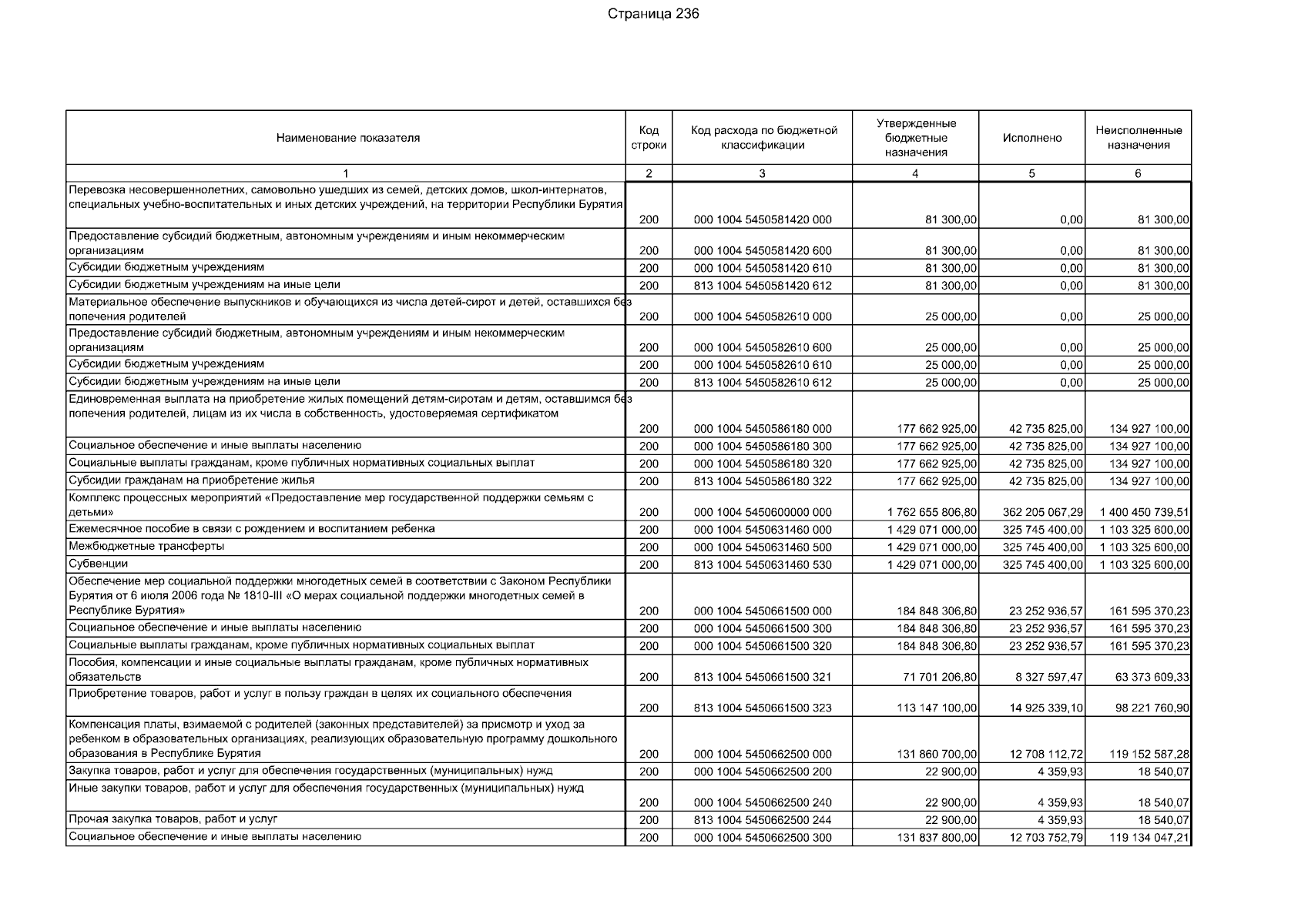 Страница 236

| Наименование показателя | Код строки | Код расхода по бюджетной классификации | Утвержденные бюджетные назначения | Исполнено | Неисполненные назначения |
|---|---|---|---|---|---|
| 1 | 2 | 3 | 4 | 5 | 6 |
| Перевозка несовершеннолетних, самовольно ушедших из семей, детских домов, школ-интернатов, специальных учебно-воспитательных и иных детских учреждений, на территории Республики Бурятия | 200 | 000 1004 5450581420 000 | 81 300,00 | 0,00 | 81 300,00 |
| Предоставление субсидий бюджетным, автономным учреждениям и иным некоммерческим организациям | 200 | 000 1004 5450581420 600 | 81 300,00 | 0,00 | 81 300,00 |
| Субсидии бюджетным учреждениям | 200 | 000 1004 5450581420 610 | 81 300,00 | 0,00 | 81 300,00 |
| Субсидии бюджетным учреждениям на иные цели | 200 | 813 1004 5450581420 612 | 81 300,00 | 0,00 | 81 300,00 |
| Материальное обеспечение выпускников и обучающихся из числа детей-сирот и детей, оставшихся без попечения родителей | 200 | 000 1004 5450582610 000 | 25 000,00 | 0,00 | 25 000,00 |
| Предоставление субсидий бюджетным, автономным учреждениям и иным некоммерческим организациям | 200 | 000 1004 5450582610 600 | 25 000,00 | 0,00 | 25 000,00 |
| Субсидии бюджетным учреждениям | 200 | 000 1004 5450582610 610 | 25 000,00 | 0,00 | 25 000,00 |
| Субсидии бюджетным учреждениям на иные цели | 200 | 813 1004 5450582610 612 | 25 000,00 | 0,00 | 25 000,00 |
| Единовременная выплата на приобретение жилых помещений детям-сиротам и детям, оставшимся без попечения родителей, лицам из их числа в собственность, удостоверяемая сертификатом | 200 | 000 1004 5450586180 000 | 177 662 925,00 | 42 735 825,00 | 134 927 100,00 |
| Социальное обеспечение и иные выплаты населению | 200 | 000 1004 5450586180 300 | 177 662 925,00 | 42 735 825,00 | 134 927 100,00 |
| Социальные выплаты гражданам, кроме публичных нормативных социальных выплат | 200 | 000 1004 5450586180 320 | 177 662 925,00 | 42 735 825,00 | 134 927 100,00 |
| Субсидии гражданам на приобретение жилья | 200 | 813 1004 5450586180 322 | 177 662 925,00 | 42 735 825,00 | 134 927 100,00 |
| Комплекс процессных мероприятий «Предоставление мер государственной поддержки семьям с детьми» | 200 | 000 1004 5450600000 000 | 1 762 655 806,80 | 362 205 067,29 | 1 400 450 739,51 |
| Ежемесячное пособие в связи с рождением и воспитанием ребенка | 200 | 000 1004 5450631460 000 | 1 429 071 000,00 | 325 745 400,00 | 1 103 325 600,00 |
| Межбюджетные трансферты | 200 | 000 1004 5450631460 500 | 1 429 071 000,00 | 325 745 400,00 | 1 103 325 600,00 |
| Субвенции | 200 | 813 1004 5450631460 530 | 1 429 071 000,00 | 325 745 400,00 | 1 103 325 600,00 |
| Обеспечение мер социальной поддержки многодетных семей в соответствии с Законом Республики Бурятия от 6 июля 2006 года № 1810-III «О мерах социальной поддержки многодетных семей в Республике Бурятия» | 200 | 000 1004 5450661500 000 | 184 848 306,80 | 23 252 936,57 | 161 595 370,23 |
| Социальное обеспечение и иные выплаты населению | 200 | 000 1004 5450661500 300 | 184 848 306,80 | 23 252 936,57 | 161 595 370,23 |
| Социальные выплаты гражданам, кроме публичных нормативных социальных выплат | 200 | 000 1004 5450661500 320 | 184 848 306,80 | 23 252 936,57 | 161 595 370,23 |
| Пособия, компенсации и иные социальные выплаты гражданам, кроме публичных нормативных обязательств | 200 | 813 1004 5450661500 321 | 71 701 206,80 | 8 327 597,47 | 63 373 609,33 |
| Приобретение товаров, работ и услуг в пользу граждан в целях их социального обеспечения | 200 | 813 1004 5450661500 323 | 113 147 100,00 | 14 925 339,10 | 98 221 760,90 |
| Компенсация платы, взимаемой с родителей (законных представителей) за присмотр и уход за ребенком в образовательных организациях, реализующих образовательную программу дошкольного образования в Республике Бурятия | 200 | 000 1004 5450662500 000 | 131 860 700,00 | 12 708 112,72 | 119 152 587,28 |
| Закупка товаров, работ и услуг для обеспечения государственных (муниципальных) нужд | 200 | 000 1004 5450662500 200 | 22 900,00 | 4 359,93 | 18 540,07 |
| Иные закупки товаров, работ и услуг для обеспечения государственных (муниципальных) нужд | 200 | 000 1004 5450662500 240 | 22 900,00 | 4 359,93 | 18 540,07 |
| Прочая закупка товаров, работ и услуг | 200 | 813 1004 5450662500 244 | 22 900,00 | 4 359,93 | 18 540,07 |
| Социальное обеспечение и иные выплаты населению | 200 | 000 1004 5450662500 300 | 131 837 800,00 | 12 703 752,79 | 119 134 047,21 |